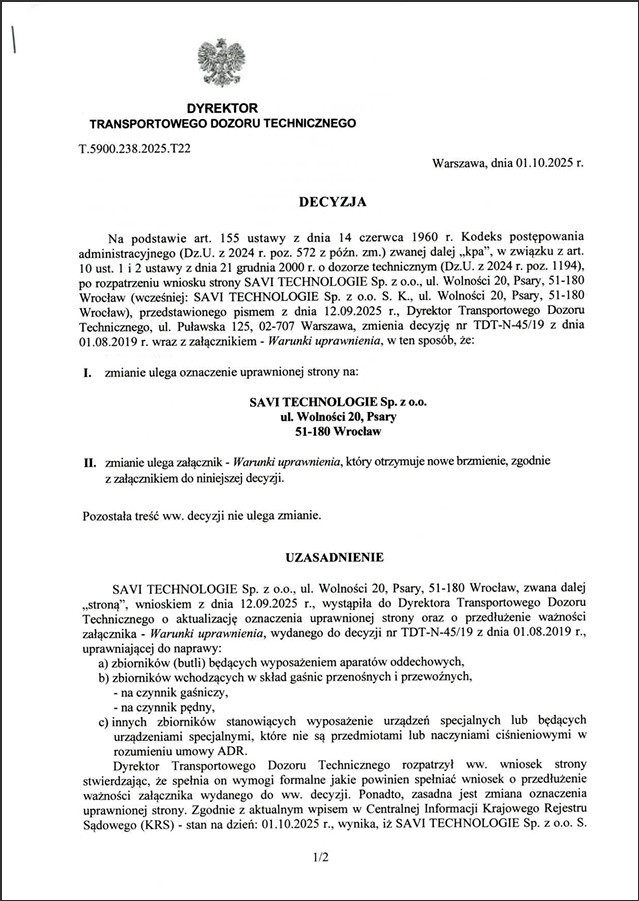 DYREKTOR
TRANSPORTOWEGO DOZORU TECHNICZNEGO

T.5900.238.2025.T22

Warszawa, dnia 01.10.2025 r.

DECYZJA

Na podstawie art. 155 ustawy z dnia 14 czerwca 1960 r. Kodeks postępowania administracyjnego (Dz.U. z 2024 r. poz. 572 z późn. zm.) zwanej dalej „kpa", w związku z art. 10 ust. 1 i 2 ustawy z dnia 21 grudnia 2000 r. o dozorze technicznym (Dz.U. z 2024 r. poz. 1194), po rozpatrzeniu wniosku strony SAVI TECHNOLOGIE Sp. z o.o., ul. Wolności 20, Psary, 51-180 Wrocław (wcześniej: SAVI TECHNOLOGIE Sp. z o.o. S. K., ul. Wolności 20, Psary, 51-180 Wrocław), przedstawionego pismem z dnia 12.09.2025 r., Dyrektor Transportowego Dozoru Technicznego, ul. Puławska 125, 02-707 Warszawa, zmienia decyzję nr TDT-N-45/19 z dnia 01.08.2019 r. wraz z załącznikiem - Warunki uprawnienia, w ten sposób, że:

I. zmianie ulega oznaczenie uprawnionej strony na:

SAVI TECHNOLOGIE Sp. z o.o.
ul. Wolności 20, Psary
51-180 Wrocław

II. zmianie ulega załącznik - Warunki uprawnienia, który otrzymuje nowe brzmienie, zgodnie z załącznikiem do niniejszej decyzji.

Pozostała treść ww. decyzji nie ulega zmianie.

UZASADNIENIE

SAVI TECHNOLOGIE Sp. z o.o., ul. Wolności 20, Psary, 51-180 Wrocław, zwana dalej „stroną", wnioskiem z dnia 12.09.2025 r., wystąpiła do Dyrektora Transportowego Dozoru Technicznego o aktualizację oznaczenia uprawnionej strony oraz o przedłużenie ważności załącznika - Warunki uprawnienia, wydanego do decyzji nr TDT-N-45/19 z dnia 01.08.2019 r., uprawniającej do naprawy:
a) zbiorników (butli) będących wyposażeniem aparatów oddechowych,
b) zbiorników wchodzących w skład gaśnic przenośnych i przewoźnych,
- na czynnik gaśniczy,
- na czynnik pędny,
c) innych zbiorników stanowiących wyposażenie urządzeń specjalnych lub będących urządzeniami specjalnymi, które nie są przedmiotami lub naczyniami ciśnieniowymi w rozumieniu umowy ADR.

Dyrektor Transportowego Dozoru Technicznego rozpatrzył ww. wniosek strony stwierdzając, że spełnia on wymogi formalne jakie powinien spełniać wniosek o przedłużenie ważności załącznika wydanego do ww. decyzji. Ponadto, zasadna jest zmiana oznaczenia uprawnionej strony. Zgodnie z aktualnym wpisem w Centralnej Informacji Krajowego Rejestru Sądowego (KRS) - stan na dzień: 01.10.2025 r., wynika, iż SAVI TECHNOLOGIE Sp. z o.o. S.

1/2